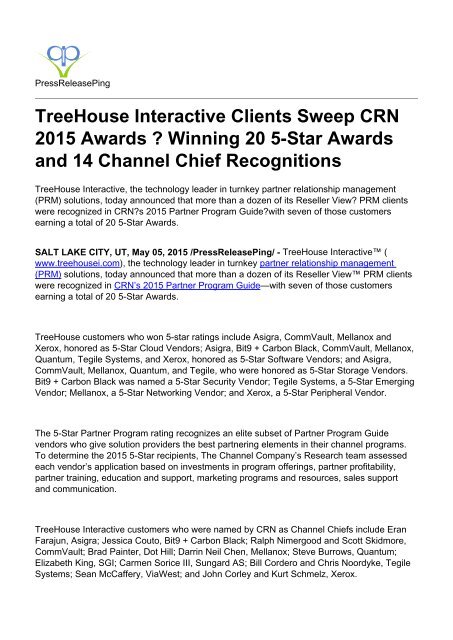 PressReleasePing

TreeHouse Interactive Clients Sweep CRN 2015 Awards ? Winning 20 5-Star Awards and 14 Channel Chief Recognitions

TreeHouse Interactive, the technology leader in turnkey partner relationship management (PRM) solutions, today announced that more than a dozen of its Reseller View? PRM clients were recognized in CRN?s 2015 Partner Program Guide?with seven of those customers earning a total of 20 5-Star Awards.

SALT LAKE CITY, UT, May 05, 2015 /PressReleasePing/ - TreeHouse Interactive™ ( www.treehousei.com), the technology leader in turnkey partner relationship management (PRM) solutions, today announced that more than a dozen of its Reseller View™ PRM clients were recognized in CRN's 2015 Partner Program Guide—with seven of those customers earning a total of 20 5-Star Awards.

TreeHouse customers who won 5-star ratings include Asigra, CommVault, Mellanox and Xerox, honored as 5-Star Cloud Vendors; Asigra, Bit9 + Carbon Black, CommVault, Mellanox, Quantum, Tegile Systems, and Xerox, honored as 5-Star Software Vendors; and Asigra, CommVault, Mellanox, Quantum, and Tegile, who were honored as 5-Star Storage Vendors. Bit9 + Carbon Black was named a 5-Star Security Vendor; Tegile Systems, a 5-Star Emerging Vendor; Mellanox, a 5-Star Networking Vendor; and Xerox, a 5-Star Peripheral Vendor.

The 5-Star Partner Program rating recognizes an elite subset of Partner Program Guide vendors who give solution providers the best partnering elements in their channel programs. To determine the 2015 5-Star recipients, The Channel Company's Research team assessed each vendor's application based on investments in program offerings, partner profitability, partner training, education and support, marketing programs and resources, sales support and communication.

TreeHouse Interactive customers who were named by CRN as Channel Chiefs include Eran Farajun, Asigra; Jessica Couto, Bit9 + Carbon Black; Ralph Nimergood and Scott Skidmore, CommVault; Brad Painter, Dot Hill; Darrin Neil Chen, Mellanox; Steve Burrows, Quantum; Elizabeth King, SGI; Carmen Sorice III, Sungard AS; Bill Cordero and Chris Noordyke, Tegile Systems; Sean McCaffery, ViaWest; and John Corley and Kurt Schmelz, Xerox.